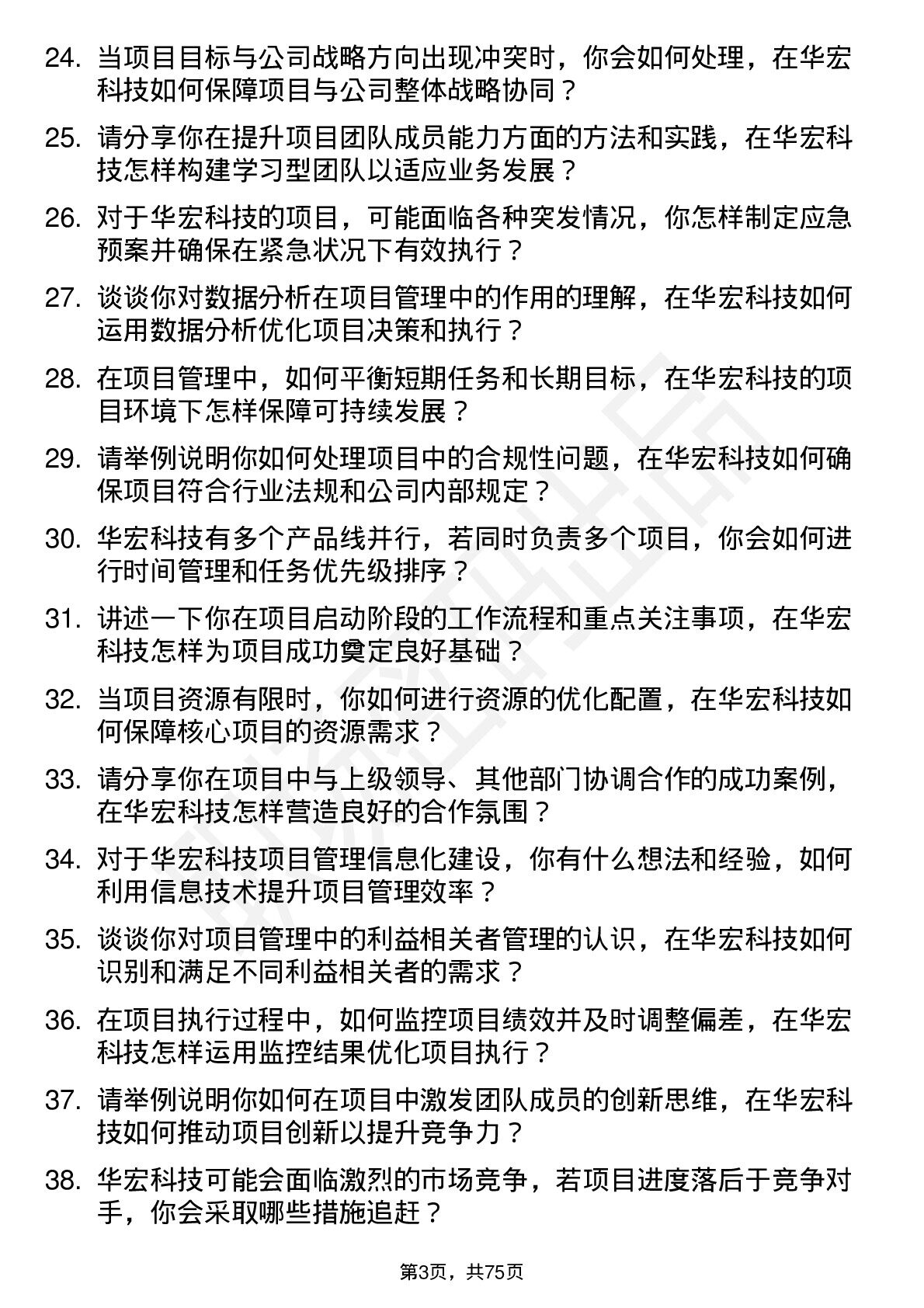 24. 当项目目标与公司战略方向出现冲突时，你会如何处理，在华宏科技如何保障项目与公司整体战略协同？

25. 请分享你在提升项目团队成员能力方面的方法和实践，在华宏科技怎样构建学习型团队以适应业务发展？

26. 对于华宏科技的项目，可能面临各种突发情况，你怎样制定应急预案并确保在紧急状况下有效执行？

27. 谈谈你对数据分析在项目管理中的作用的理解，在华宏科技如何运用数据分析优化项目决策和执行？

28. 在项目管理中，如何平衡短期任务和长期目标，在华宏科技的项目环境下怎样保障可持续发展？

29. 请举例说明你如何处理项目中的合规性问题，在华宏科技如何确保项目符合行业法规和公司内部规定？

30. 华宏科技有多个产品线并行，若同时负责多个项目，你会如何进行时间管理和任务优先级排序？

31. 讲述一下你在项目启动阶段的工作流程和重点关注事项，在华宏科技怎样为项目成功奠定良好基础？

32. 当项目资源有限时，你如何进行资源的优化配置，在华宏科技如何保障核心项目的资源需求？

33. 请分享你在项目中与上级领导、其他部门协调合作的成功案例，在华宏科技怎样营造良好的合作氛围？

34. 对于华宏科技项目管理信息化建设，你有什么想法和经验，如何利用信息技术提升项目管理效率？

35. 谈谈你对项目管理中的利益相关者管理的认识，在华宏科技如何识别和满足不同利益相关者的需求？

36. 在项目执行过程中，如何监控项目绩效并及时调整偏差，在华宏科技怎样运用监控结果优化项目执行？

37. 请举例说明你如何在项目中激发团队成员的创新思维，在华宏科技如何推动项目创新以提升竞争力？

38. 华宏科技可能会面临激烈的市场竞争，若项目进度落后于竞争对手，你会采取哪些措施追赶？

第3页，共75页